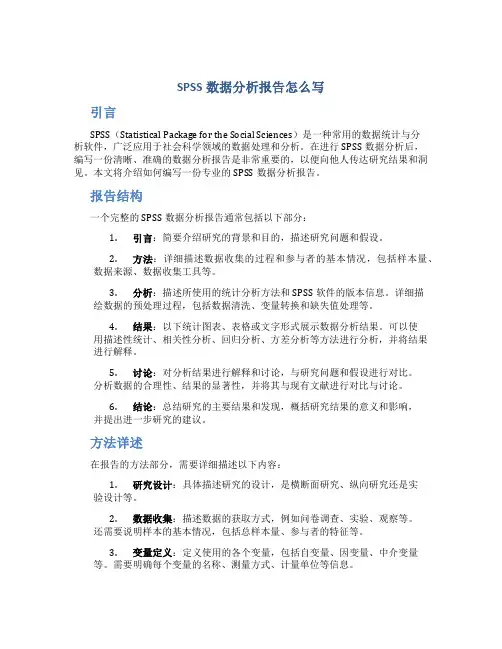 SPSS 数据分析报告怎么写

引言

SPSS（Statistical Package for the Social Sciences）是一种常用的数据统计与分析软件，广泛应用于社会科学领域的数据处理和分析。在进行 SPSS 数据分析后，编写一份清晰、准确的数据分析报告是非常重要的，以便向他人传达研究结果和洞见。本文将介绍如何编写一份专业的 SPSS 数据分析报告。

报告结构

一个完整的 SPSS 数据分析报告通常包括以下部分：

1. 引言：简要介绍研究的背景和目的，描述研究问题和假设。

2. 方法：详细描述数据收集的过程和参与者的基本情况，包括样本量、数据来源、数据收集工具等。

3. 分析：描述所使用的统计分析方法和 SPSS 软件的版本信息。详细描绘数据的预处理过程，包括数据清洗、变量转换和缺失值处理等。

4. 结果：以下统计图表、表格或文字形式展示数据分析结果。可以使用描述性统计、相关性分析、回归分析、方差分析等方法进行分析，并将结果进行解释。

5. 讨论：对分析结果进行解释和讨论，与研究问题和假设进行对比。分析数据的合理性、结果的显著性，并将其与现有文献进行对比与讨论。

6. 结论：总结研究的主要结果和发现，概括研究结果的意义和影响，并提出进一步研究的建议。

方法详述

在报告的方法部分，需要详细描述以下内容：

1. 研究设计：具体描述研究的设计，是横断面研究、纵向研究还是实验设计等。

2. 数据收集：描述数据的获取方式，例如问卷调查、实验、观察等。还需要说明样本的基本情况，包括总样本量、参与者的特征等。

3. 变量定义：定义使用的各个变量，包括自变量、因变量、中介变量等。需要明确每个变量的名称、测量方式、计量单位等信息。